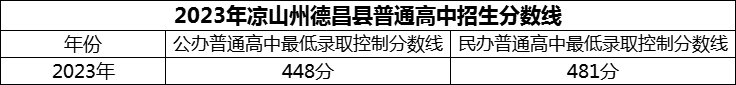 2023年凉山州德昌县普通高中招生分数线

| 年份 | 公办普通高中最低录取控制分数线 | 民办普通高中最低录取控制分数线 |
|---|---|---|
| 2023年 | 448分 | 481分 |